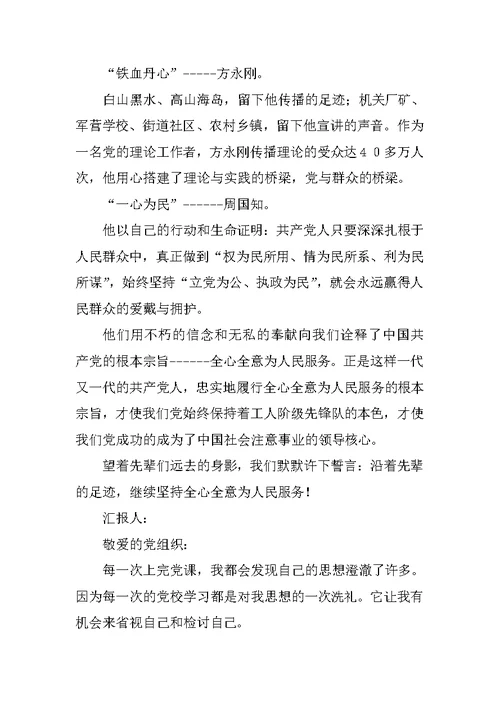 “铁血丹心”-----方永刚。

白山黑水、高山海岛，留下他传播的足迹；机关厂矿、军营学校、街道社区、农村乡镇，留下他宣讲的声音。作为一名党的理论工作者，方永刚传播理论的受众达４０多万人次，他用心搭建了理论与实践的桥梁，党与群众的桥梁。

“一心为民”------周国知。

他以自己的行动和生命证明：共产党人只要深深扎根于人民群众中，真正做到“权为民所用、情为民所系、利为民所谋”，始终坚持“立党为公、执政为民”，就会永远赢得人民群众的爱戴与拥护。

他们用不朽的信念和无私的奉献向我们诠释了中国共产党的根本宗旨------全心全意为人民服务。正是这样一代又一代的共产党人，忠实地履行全心全意为人民服务的根本宗旨，才使我们党始终保持着工人阶级先锋队的本色，才使我们党成功的成为了中国社会注意事业的领导核心。

望着先辈们远去的身影，我们默默许下誓言：沿着先辈的足迹，继续坚持全心全意为人民服务！

汇报人：

敬爱的党组织：

每一次上完党课，我都会发现自己的思想澄澈了许多。因为每一次的党校学习都是对我思想的一次洗礼。它让我有机会来省视自己和检讨自己。